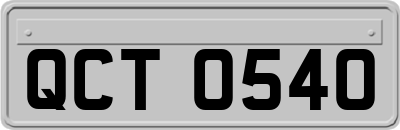 QCT 0540